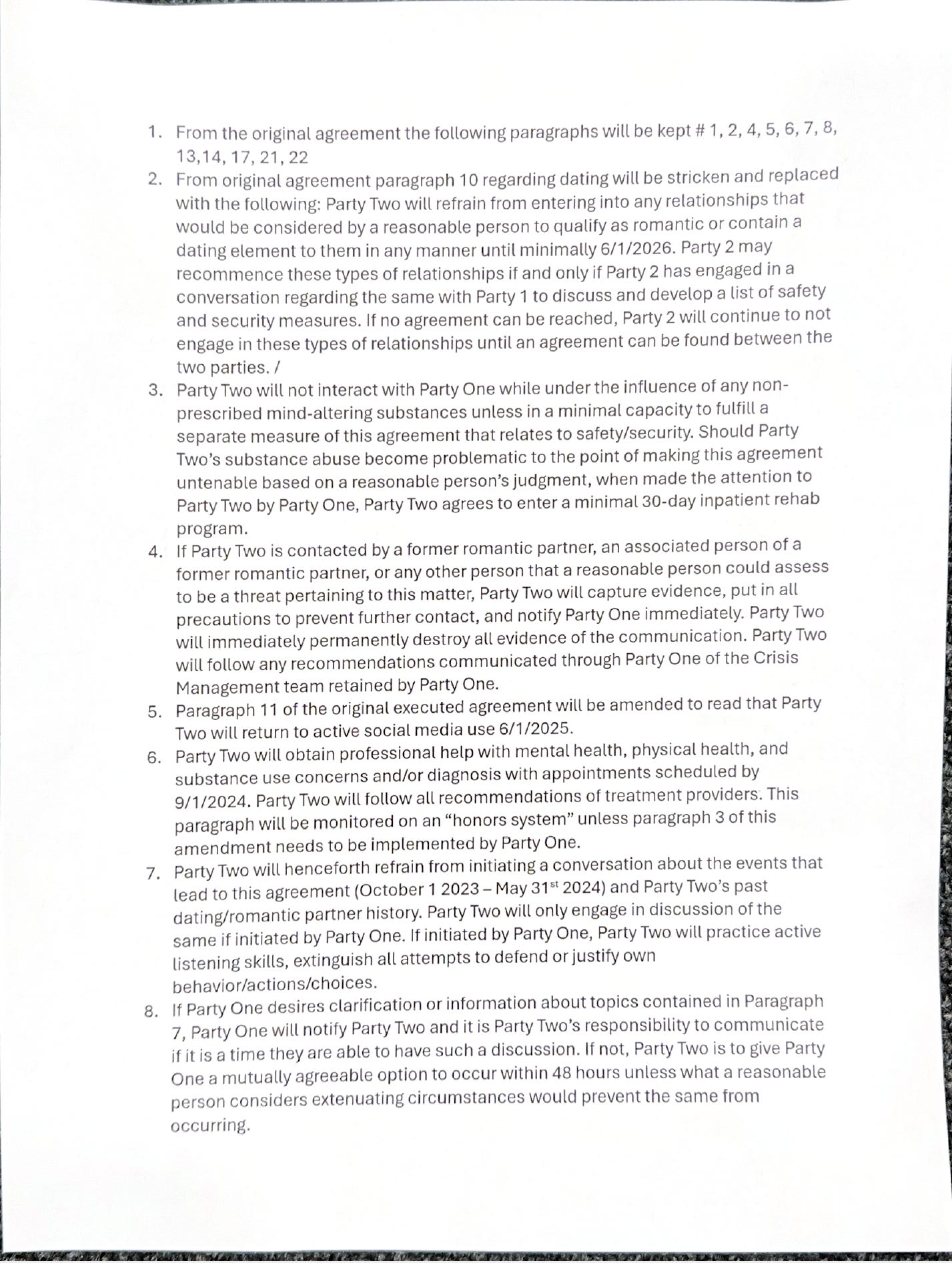 1. From the original agreement the following paragraphs will be kept # 1, 2, 4, 5, 6, 7, 8, 13,14, 17, 21, 22
2. From original agreement paragraph 10 regarding dating will be stricken and replaced with the following: Party Two will refrain from entering into any relationships that would be considered by a reasonable person to qualify as romantic or contain a dating element to them in any manner until minimally 6/1/2026. Party 2 may recommence these types of relationships if and only if Party 2 has engaged in a conversation regarding the same with Party 1 to discuss and develop a list of safety and security measures. If no agreement can be reached, Party 2 will continue to not engage in these types of relationships until an agreement can be found between the two parties. /
3. Party Two will not interact with Party One while under the influence of any non-prescribed mind-altering substances unless in a minimal capacity to fulfill a separate measure of this agreement that relates to safety/security. Should Party Two's substance abuse become problematic to the point of making this agreement untenable based on a reasonable person's judgment, when made the attention to Party Two by Party One, Party Two agrees to enter a minimal 30-day inpatient rehab program.
4. If Party Two is contacted by a former romantic partner, an associated person of a former romantic partner, or any other person that a reasonable person could assess to be a threat pertaining to this matter, Party Two will capture evidence, put in all precautions to prevent further contact, and notify Party One immediately. Party Two will immediately permanently destroy all evidence of the communication. Party Two will follow any recommendations communicated through Party One of the Crisis Management team retained by Party One.
5. Paragraph 11 of the original executed agreement will be amended to read that Party Two will return to active social media use 6/1/2025.
6. Party Two will obtain professional help with mental health, physical health, and substance use concerns and/or diagnosis with appointments scheduled by 9/1/2024. Party Two will follow all recommendations of treatment providers. This paragraph will be monitored on an "honors system" unless paragraph 3 of this amendment needs to be implemented by Party One.
7. Party Two will henceforth refrain from initiating a conversation about the events that lead to this agreement (October 1 2023 – May 31$^{st}$ 2024) and Party Two's past dating/romantic partner history. Party Two will only engage in discussion of the same if initiated by Party One. If initiated by Party One, Party Two will practice active listening skills, extinguish all attempts to defend or justify own behavior/actions/choices.
8. If Party One desires clarification or information about topics contained in Paragraph 7, Party One will notify Party Two and it is Party Two's responsibility to communicate if it is a time they are able to have such a discussion. If not, Party Two is to give Party One a mutually agreeable option to occur within 48 hours unless what a reasonable person considers extenuating circumstances would prevent the same from occurring.